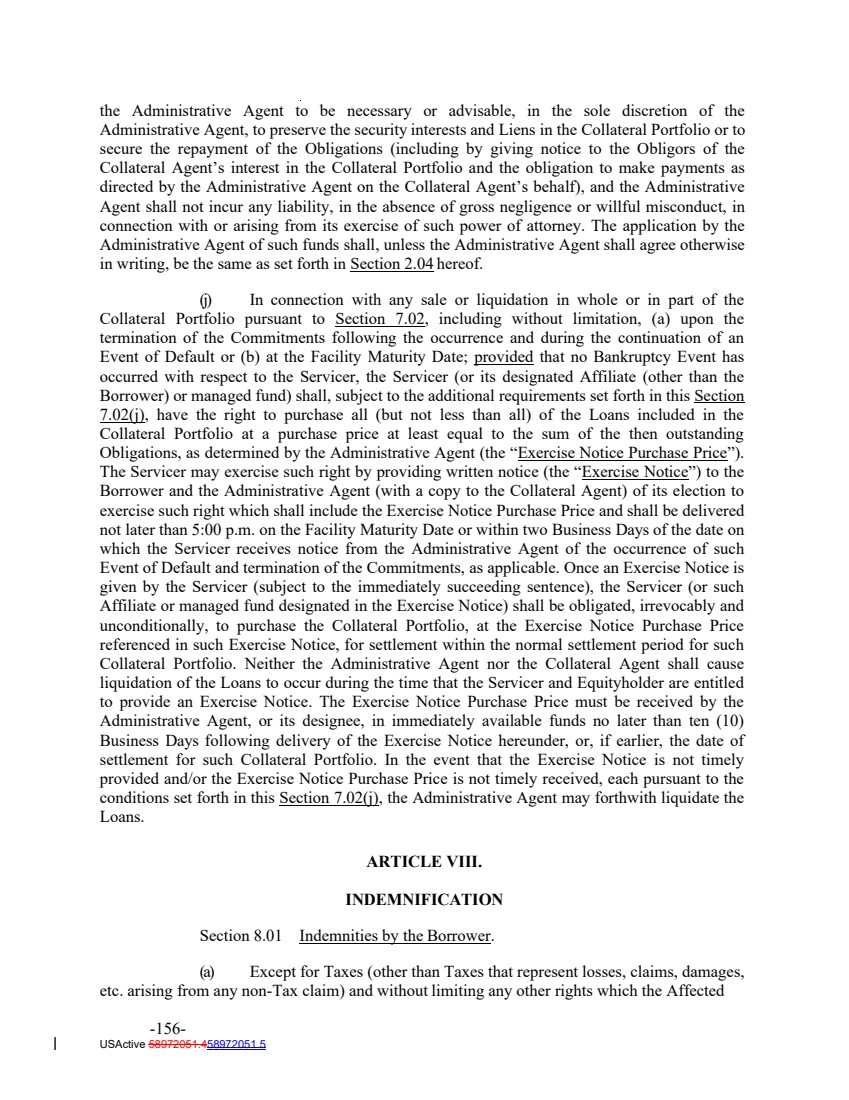 the Administrative Agent to be necessary or advisable, in the sole discretion of the Administrative Agent, to preserve the security interests and Liens in the Collateral Portfolio or to secure the repayment of the Obligations (including by giving notice to the Obligors of the Collateral Agent's interest in the Collateral Portfolio and the obligation to make payments as directed by the Administrative Agent on the Collateral Agent's behalf), and the Administrative Agent shall not incur any liability, in the absence of gross negligence or willful misconduct, in connection with or arising from its exercise of such power of attorney. The application by the Administrative Agent of such funds shall, unless the Administrative Agent shall agree otherwise in writing, be the same as set forth in Section 2.04 hereof.

(j) In connection with any sale or liquidation in whole or in part of the Collateral Portfolio pursuant to Section 7.02, including without limitation, (a) upon the termination of the Commitments following the occurrence and during the continuation of an Event of Default or (b) at the Facility Maturity Date; provided that no Bankruptcy Event has occurred with respect to the Servicer, the Servicer (or its designated Affiliate (other than the Borrower) or managed fund) shall, subject to the additional requirements set forth in this Section 7.02(j), have the right to purchase all (but not less than all) of the Loans included in the Collateral Portfolio at a purchase price at least equal to the sum of the then outstanding Obligations, as determined by the Administrative Agent (the "Exercise Notice Purchase Price"). The Servicer may exercise such right by providing written notice (the "Exercise Notice") to the Borrower and the Administrative Agent (with a copy to the Collateral Agent) of its election to exercise such right which shall include the Exercise Notice Purchase Price and shall be delivered not later than 5:00 p.m. on the Facility Maturity Date or within two Business Days of the date on which the Servicer receives notice from the Administrative Agent of the occurrence of such Event of Default and termination of the Commitments, as applicable. Once an Exercise Notice is given by the Servicer (subject to the immediately succeeding sentence), the Servicer (or such Affiliate or managed fund designated in the Exercise Notice) shall be obligated, irrevocably and unconditionally, to purchase the Collateral Portfolio, at the Exercise Notice Purchase Price referenced in such Exercise Notice, for settlement within the normal settlement period for such Collateral Portfolio. Neither the Administrative Agent nor the Collateral Agent shall cause liquidation of the Loans to occur during the time that the Servicer and Equityholder are entitled to provide an Exercise Notice. The Exercise Notice Purchase Price must be received by the Administrative Agent, or its designee, in immediately available funds no later than ten (10) Business Days following delivery of the Exercise Notice hereunder, or, if earlier, the date of settlement for such Collateral Portfolio. In the event that the Exercise Notice is not timely provided and/or the Exercise Notice Purchase Price is not timely received, each pursuant to the conditions set forth in this Section 7.02(j), the Administrative Agent may forthwith liquidate the Loans.

ARTICLE VIII.

INDEMNIFICATION

Section 8.01 Indemnities by the Borrower.

(a) Except for Taxes (other than Taxes that represent losses, claims, damages, etc. arising from any non-Tax claim) and without limiting any other rights which the Affected

-156-

USActive 58972051.458972051.5